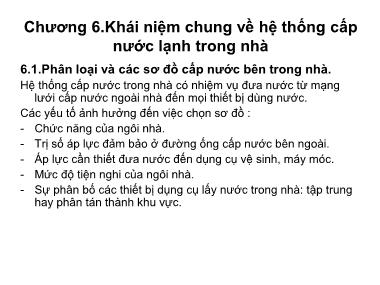 Chương 6.Khái niệm chung về hệ thống cấp nước lạnh trong nhà

6.1.Phân loại và các sơ đồ cấp nước bên trong nhà.

Hệ thống cấp nước trong nhà có nhiệm vụ đưa nước từ mạng lưới cấp nước ngoài nhà đến mọi thiết bị dùng nước.

Các yếu tố ảnh hưởng đến việc chọn sơ đồ :

- Chức năng của ngôi nhà.
- Trị số áp lực đảm bảo ở đường ống cấp nước bên ngoài.
- Áp lực cần thiết đưa nước đến dụng cụ vệ sinh, máy móc.
- Mức độ tiện nghi của ngôi nhà.
- Sự phân bố các thiết bị dụng cụ lấy nước trong nhà: tập trung hay phân tán thành khu vực.